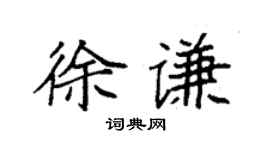 徐谦
词典网